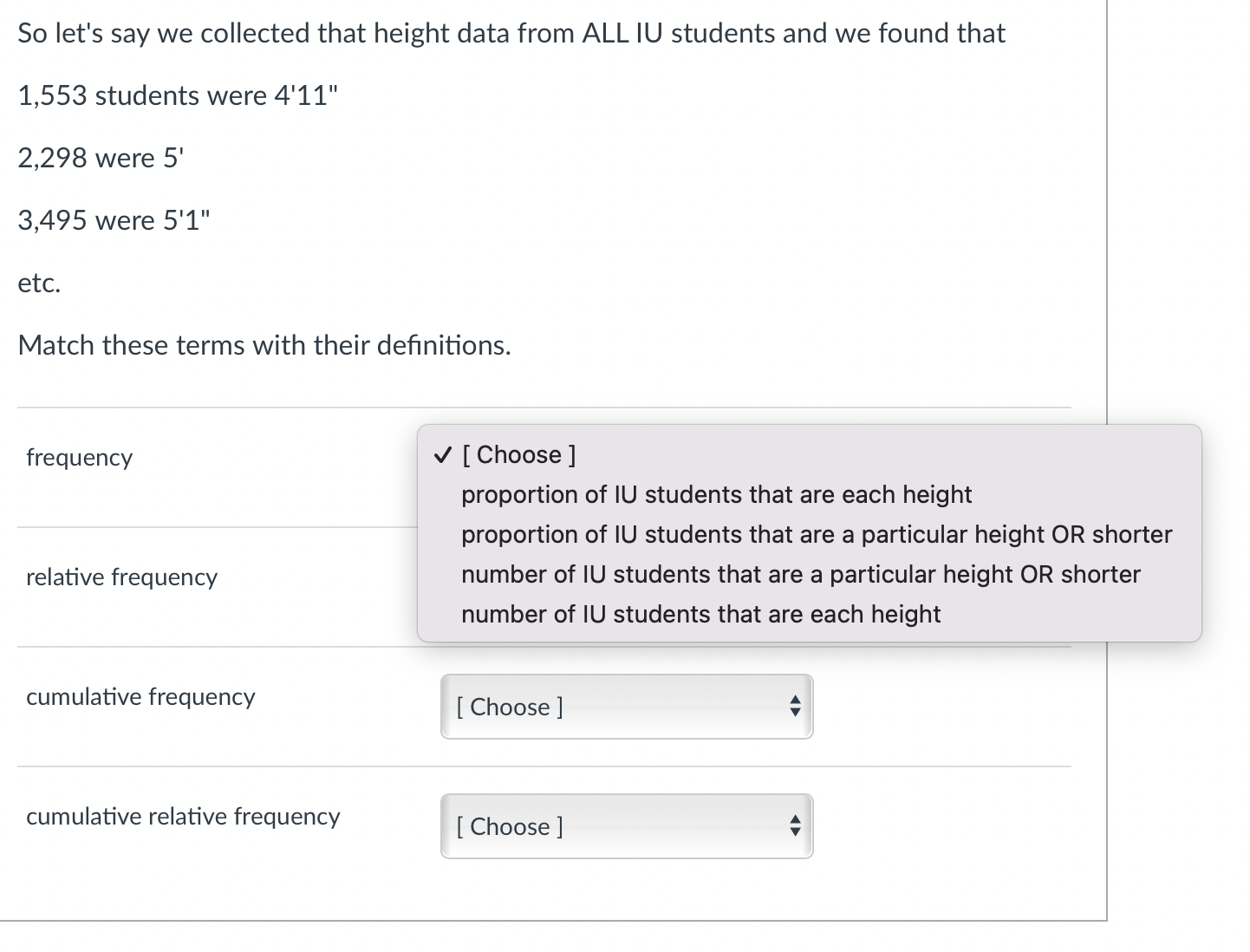 So let's say we collected that height data from ALL IU students and we found that

1,553 students were 4'11"

2,298 were 5'

3,495 were 5'1"

etc.

Match these terms with their definitions.

frequency

✓ [ Choose ]
proportion of IU students that are each height
proportion of IU students that are a particular height OR shorter
number of IU students that are a particular height OR shorter
number of IU students that are each height

relative frequency

cumulative frequency

[ Choose ]

cumulative relative frequency

[ Choose ]